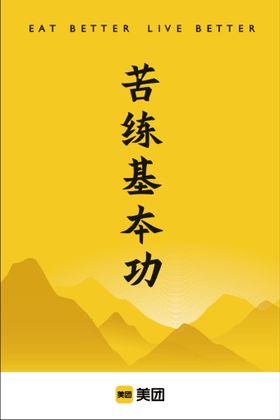 EAT BETTER LIVE BETTER

苦练基本功

美团 美团